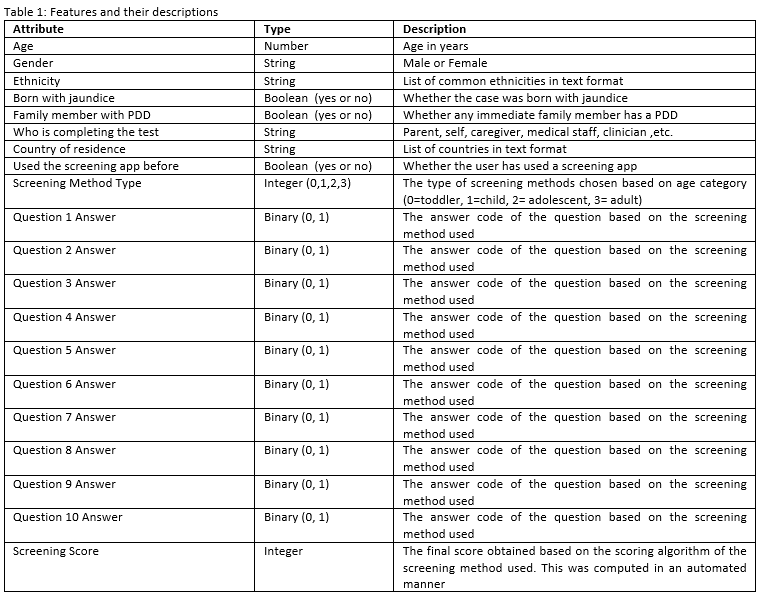 Table 1: Features and their descriptions

| Attribute | Type | Description |
|---|---|---|
| Age | Number | Age in years |
| Gender | String | Male or Female |
| Ethnicity | String | List of common ethnicities in text format |
| Born with jaundice | Boolean (yes or no) | Whether the case was born with jaundice |
| Family member with PDD | Boolean (yes or no) | Whether any immediate family member has a PDD |
| Who is completing the test | String | Parent, self, caregiver, medical staff, clinician ,etc. |
| Country of residence | String | List of countries in text format |
| Used the screening app before | Boolean (yes or no) | Whether the user has used a screening app |
| Screening Method Type | Integer (0,1,2,3) | The type of screening methods chosen based on age category (0=toddler, 1=child, 2= adolescent, 3= adult) |
| Question 1 Answer | Binary (0, 1) | The answer code of the question based on the screening method used |
| Question 2 Answer | Binary (0, 1) | The answer code of the question based on the screening method used |
| Question 3 Answer | Binary (0, 1) | The answer code of the question based on the screening method used |
| Question 4 Answer | Binary (0, 1) | The answer code of the question based on the screening method used |
| Question 5 Answer | Binary (0, 1) | The answer code of the question based on the screening method used |
| Question 6 Answer | Binary (0, 1) | The answer code of the question based on the screening method used |
| Question 7 Answer | Binary (0, 1) | The answer code of the question based on the screening method used |
| Question 8 Answer | Binary (0, 1) | The answer code of the question based on the screening method used |
| Question 9 Answer | Binary (0, 1) | The answer code of the question based on the screening method used |
| Question 10 Answer | Binary (0, 1) | The answer code of the question based on the screening method used |
| Screening Score | Integer | The final score obtained based on the scoring algorithm of the screening method used. This was computed in an automated manner |